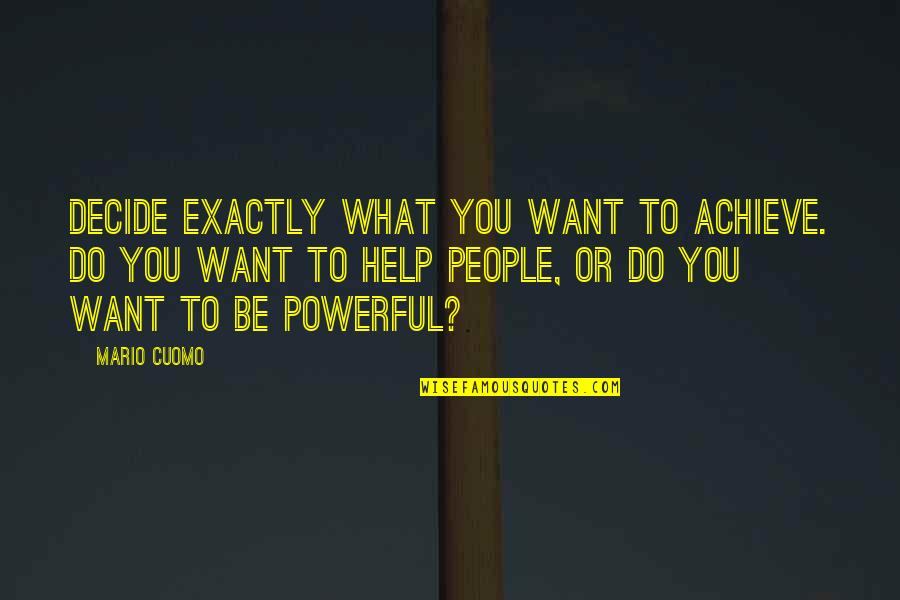 DECIDE EXACTLY WHAT YOU WANT TO ACHIEVE. DO YOU WANT TO HELP PEOPLE, OR DO YOU WANT TO BE POWERFUL?

MARIO CUOMO

WISEFAMOUSQUOTES.COM